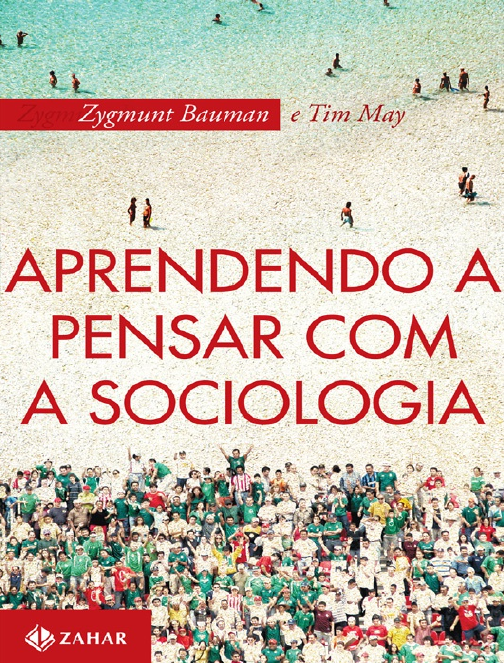 Zygmunt Bauman e Tim May

APRENDENDO A PENSAR COM A SOCIOLOGIA

ZAHAR